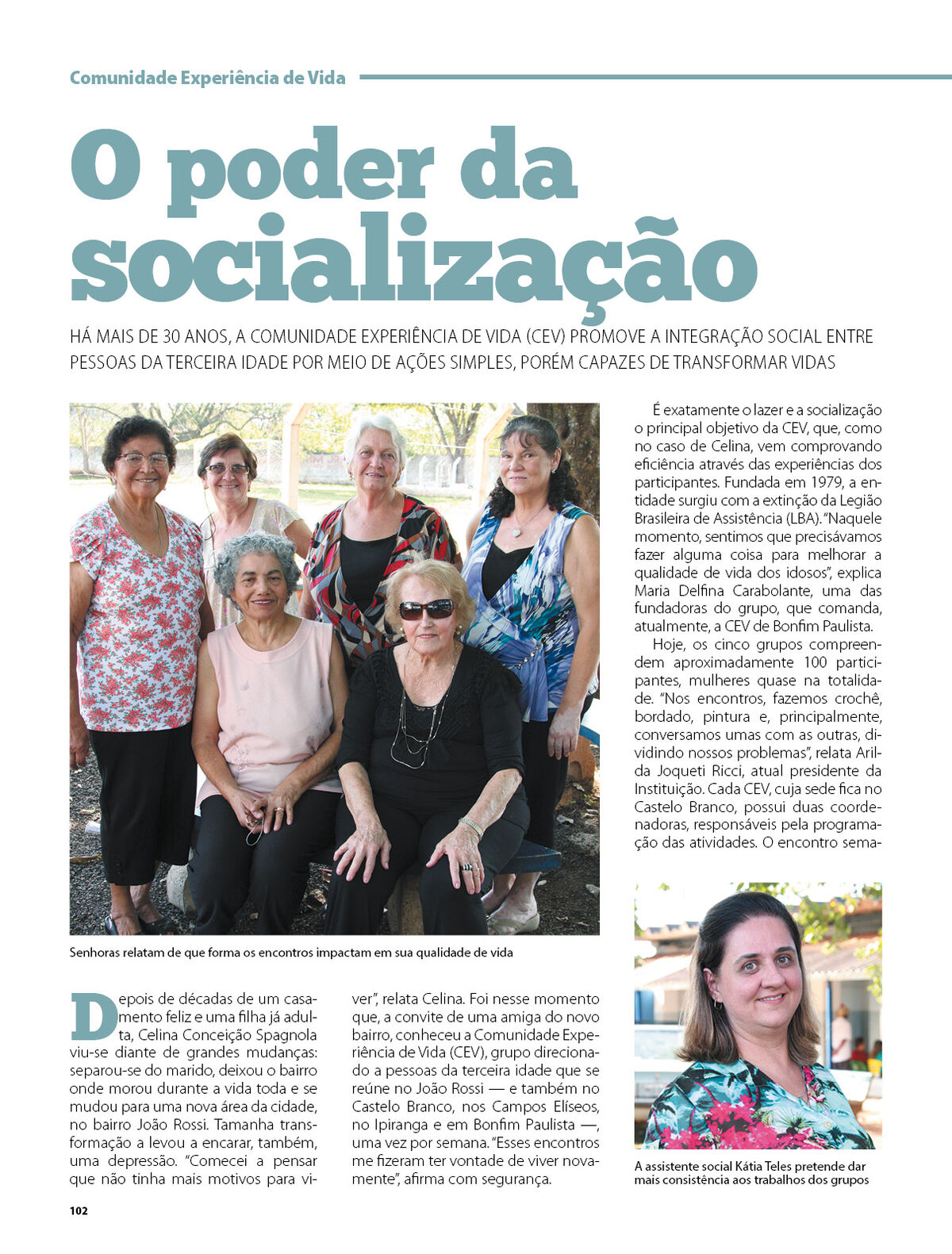 Comunidade Experiência de Vida

O poder da socialização

HÁ MAIS DE 30 ANOS, A COMUNIDADE EXPERIÊNCIA DE VIDA (CEV) PROMOVE A INTEGRAÇÃO SOCIAL ENTRE PESSOAS DA TERCEIRA IDADE POR MEIO DE AÇÕES SIMPLES, PORÉM CAPAZES DE TRANSFORMAR VIDAS

Senhoras relatam de que forma os encontros impactam em sua qualidade de vida

Depois de décadas de um casamento feliz e uma filha já adulta, Celina Conceição Spagnola viu-se diante de grandes mudanças: separou-se do marido, deixou o bairro onde morou durante a vida toda e se mudou para uma nova área da cidade, no bairro João Rossi. Tamanha transformação a levou a encarar, também, uma depressão. "Comecei a pensar que não tinha mais motivos para viver", relata Celina. Foi nesse momento que, a convite de uma amiga do novo bairro, conheceu a Comunidade Experiência de Vida (CEV), grupo direcionado a pessoas da terceira idade que se reúne no João Rossi — e também no Castelo Branco, nos Campos Elíseos, no Ipiranga e em Bonfim Paulista —, uma vez por semana. "Esses encontros me fizeram ter vontade de viver novamente", afirma com segurança.

É exatamente o lazer e a socialização o principal objetivo da CEV, que, como no caso de Celina, vem comprovando eficiência através das experiências dos participantes. Fundada em 1979, a entidade surgiu com a extinção da Legião Brasileira de Assistência (LBA). "Naquele momento, sentimos que precisávamos fazer alguma coisa para melhorar a qualidade de vida dos idosos", explica Maria Delfina Carabolante, uma das fundadoras do grupo, que comanda, atualmente, a CEV de Bonfim Paulista.

Hoje, os cinco grupos compreendem aproximadamente 100 participantes, mulheres quase na totalidade. "Nos encontros, fazemos crochê, bordado, pintura e, principalmente, conversamos umas com as outras, dividindo nossos problemas", relata Arilda Joqueti Ricci, atual presidente da Instituição. Cada CEV, cuja sede fica no Castelo Branco, possui duas coordenadoras, responsáveis pela programação das atividades. O encontro sema-

A assistente social Kátia Teles pretende dar mais consistência aos trabalhos dos grupos

102